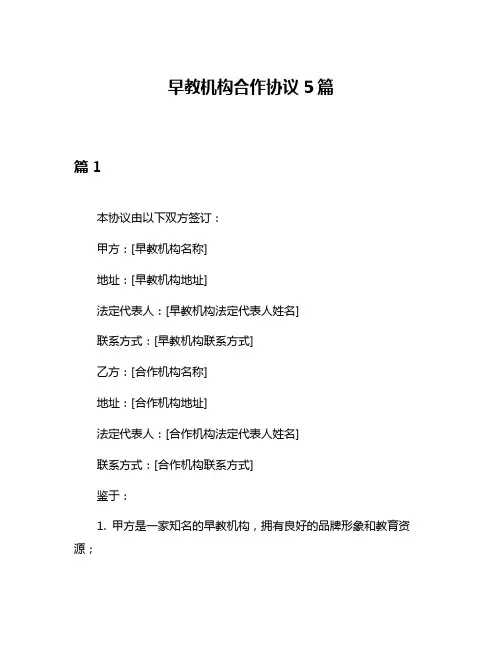 早教机构合作协议 5 篇

篇 1

本协议由以下双方签订：

甲方：[早教机构名称]

地址：[早教机构地址]

法定代表人：[早教机构法定代表人姓名]

联系方式：[早教机构联系方式]

乙方：[合作机构名称]

地址：[合作机构地址]

法定代表人：[合作机构法定代表人姓名]

联系方式：[合作机构联系方式]

鉴于：

1. 甲方是一家知名的早教机构，拥有良好的品牌形象和教育资源；